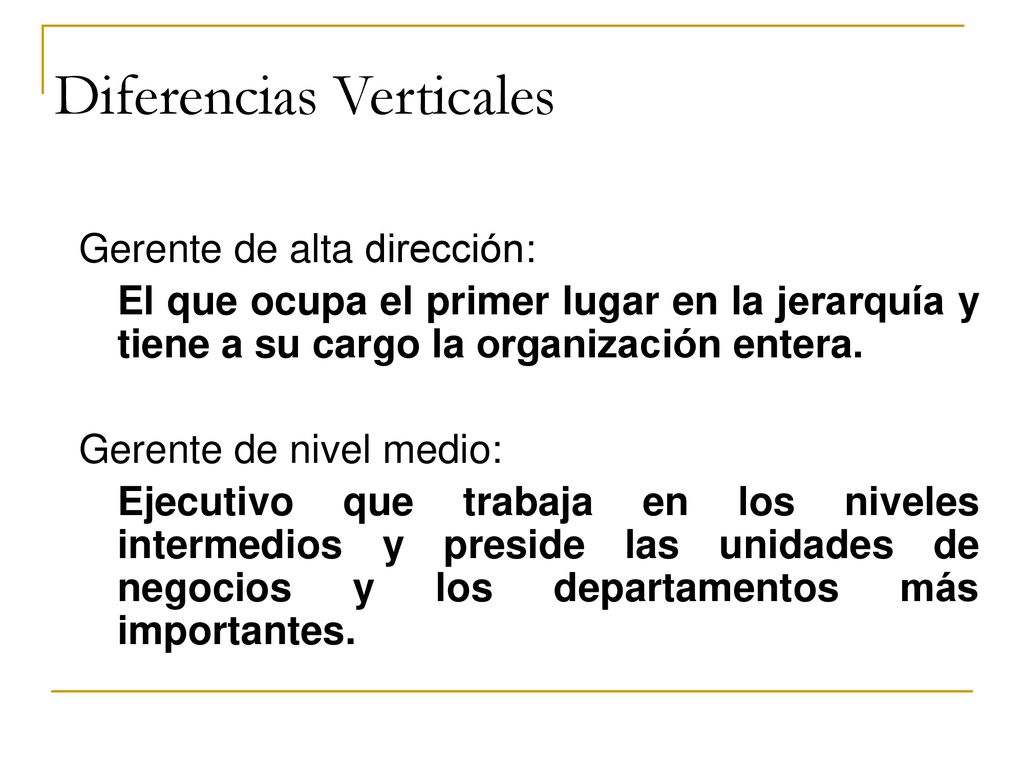 Diferencias Verticales

Gerente de alta dirección:

El que ocupa el primer lugar en la jerarquía y tiene a su cargo la organización entera.

Gerente de nivel medio:

Ejecutivo que trabaja en los niveles intermedios y preside las unidades de negocios y los departamentos más importantes.